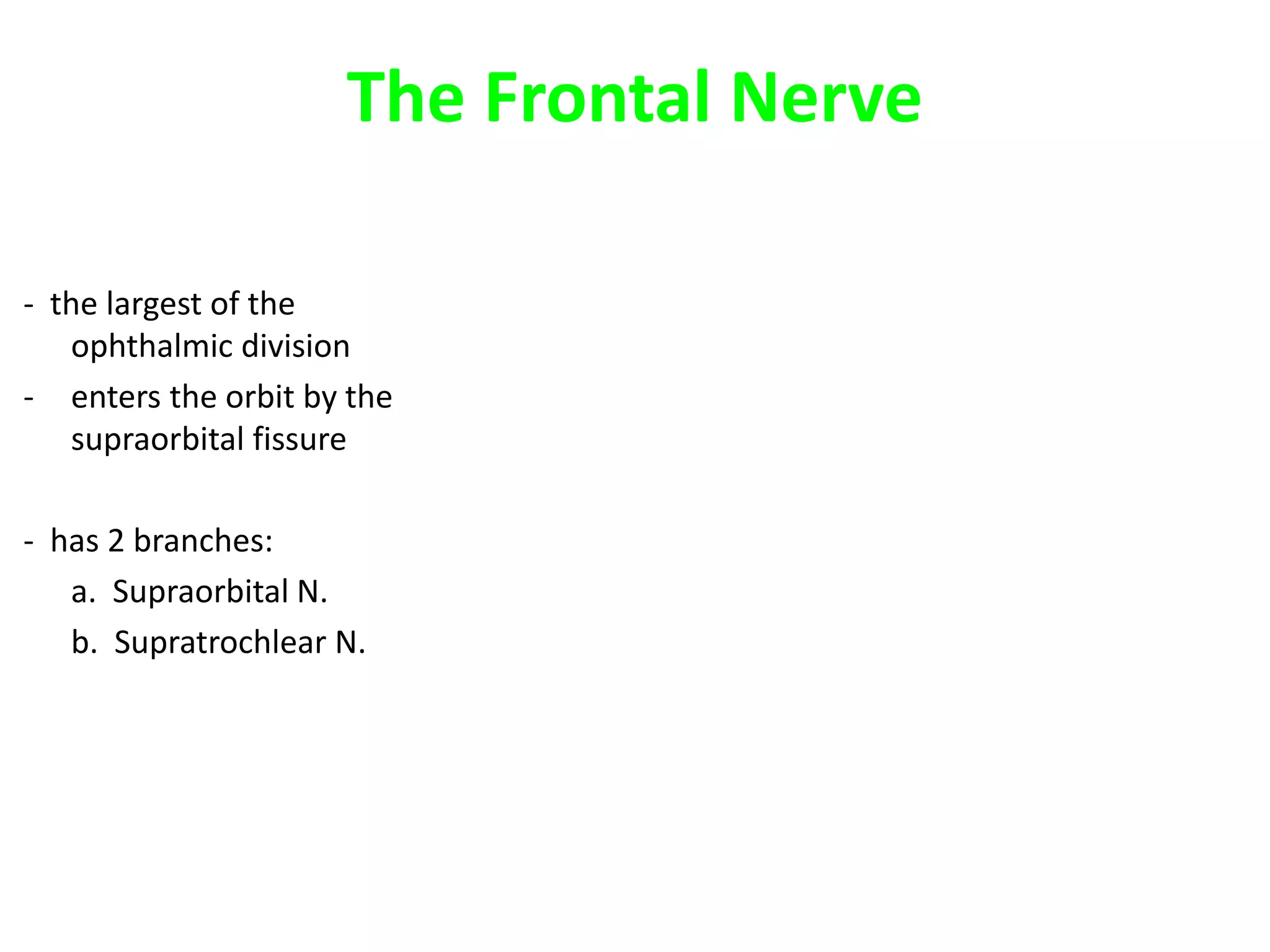 The Frontal Nerve

- the largest of the ophthalmic division
- enters the orbit by the supraorbital fissure

- has 2 branches:
a. Supraorbital N.
b. Supratrochlear N.